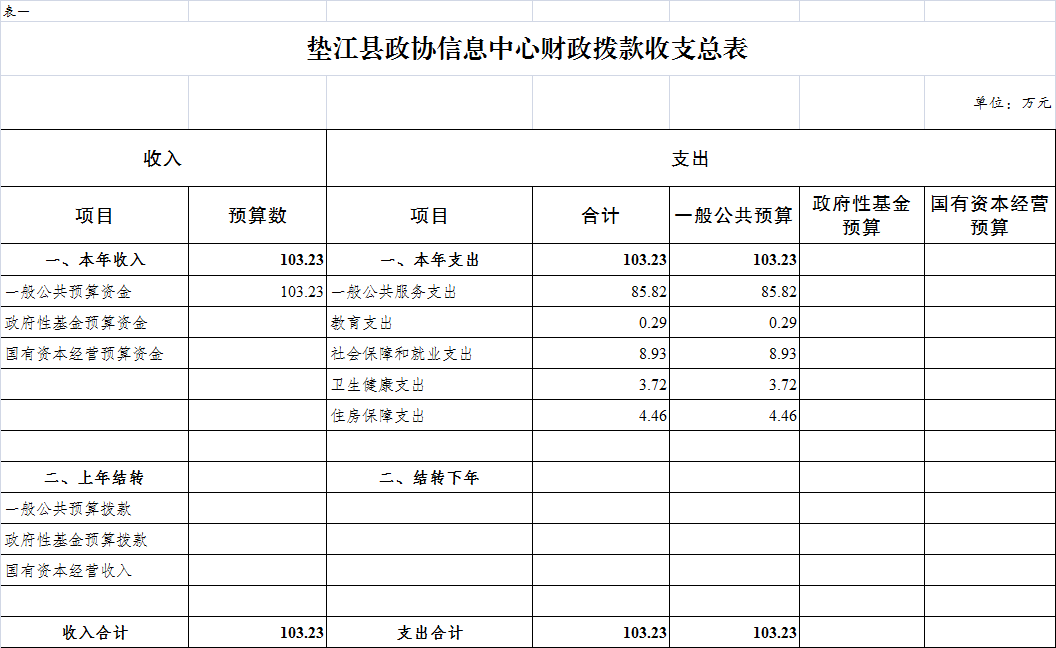 表一

垫江县政协信息中心财政拨款收支总表

单位：万元

| 收入 | | 支出 | | | | |
|---|---|---|---|---|---|---|
| 项目 | 预算数 | 项目 | 合计 | 一般公共预算 | 政府性基金预算 | 国有资本经营预算 |
| 一、本年收入 | 103.23 | 一、本年支出 | 103.23 | 103.23 | | |
| 一般公共预算资金 | 103.23 | 一般公共服务支出 | 85.82 | 85.82 | | |
| 政府性基金预算资金 | | 教育支出 | 0.29 | 0.29 | | |
| 国有资本经营预算资金 | | 社会保障和就业支出 | 8.93 | 8.93 | | |
| | | 卫生健康支出 | 3.72 | 3.72 | | |
| | | 住房保障支出 | 4.46 | 4.46 | | |
| | | | | | | |
| 二、上年结转 | | 二、结转下年 | | | | |
| 一般公共预算拨款 | | | | | | |
| 政府性基金预算拨款 | | | | | | |
| 国有资本经营收入 | | | | | | |
| | | | | | | |
| 收入合计 | 103.23 | 支出合计 | 103.23 | 103.23 | | |